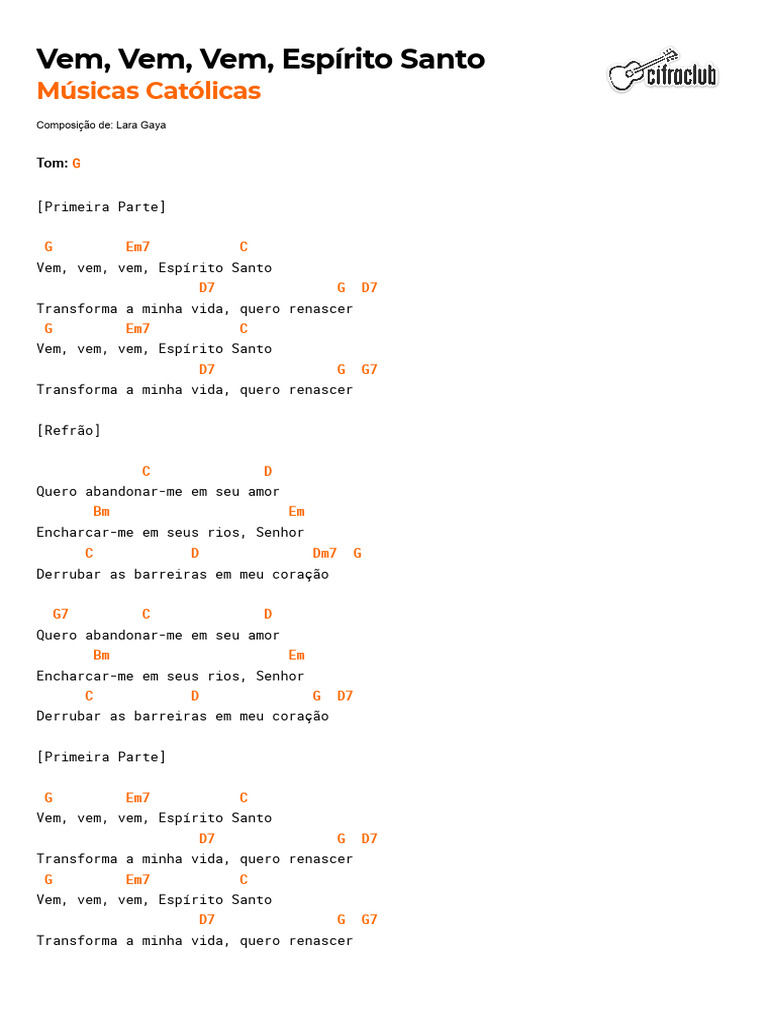 Vem, Vem, Vem, Espírito Santo
Músicas Católicas

cifraclub

Composição de: Lara Gaya

Tom: G

[Primeira Parte]

 G         Em7          C
Vem, vem, vem, Espírito Santo
                    D7               G  D7
Transforma a minha vida, quero renascer
 G         Em7          C
Vem, vem, vem, Espírito Santo
                    D7               G  G7
Transforma a minha vida, quero renascer

[Refrão]

             C              D
Quero abandonar-me em seu amor
       Bm                      Em
Encharcar-me em seus rios, Senhor
      C            D              Dm7  G
Derrubar as barreiras em meu coração

  G7         C              D
Quero abandonar-me em seu amor
        Bm                     Em
Encharcar-me em seus rios, Senhor
      C            D             G  D7
Derrubar as barreiras em meu coração

[Primeira Parte]

 G         Em7          C
Vem, vem, vem, Espírito Santo
                    D7               G  D7
Transforma a minha vida, quero renascer
 G         Em7          C
Vem, vem, vem, Espírito Santo
                    D7               G  G7
Transforma a minha vida, quero renascer